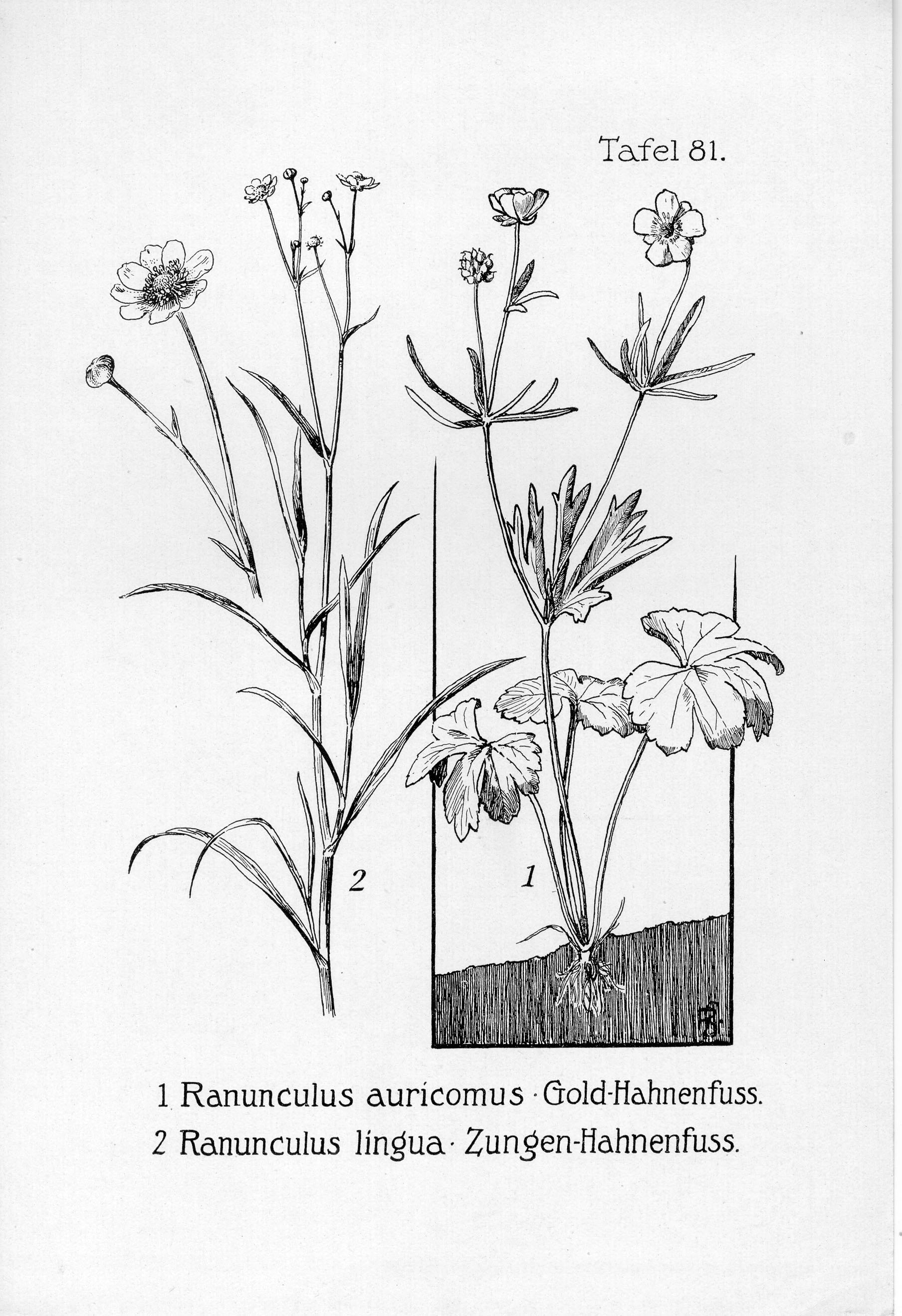 Tafel 81.

2

1

1 Ranunculus auricomus · Gold-Hahnenfuss.
2 Ranunculus lingua · Zungen-Hahnenfuss.